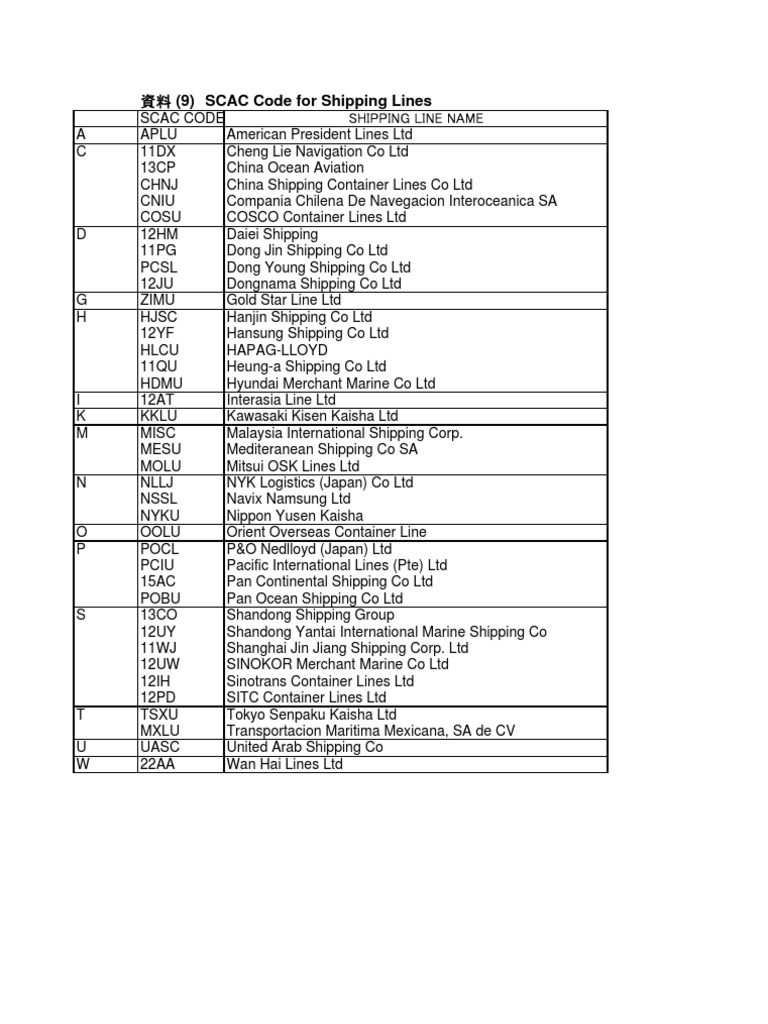 資料 (9) SCAC Code for Shipping Lines

| | SCAC CODE | SHIPPING LINE NAME |
|---|---|---|
| A | APLU | American President Lines Ltd |
| C | 11DX | Cheng Lie Navigation Co Ltd |
| | 13CP | China Ocean Aviation |
| | CHNJ | China Shipping Container Lines Co Ltd |
| | CNIU | Compania Chilena De Navegacion Interoceanica SA |
| | COSU | COSCO Container Lines Ltd |
| D | 12HM | Daiei Shipping |
| | 11PG | Dong Jin Shipping Co Ltd |
| | PCSL | Dong Young Shipping Co Ltd |
| | 12JU | Dongnama Shipping Co Ltd |
| G | ZIMU | Gold Star Line Ltd |
| H | HJSC | Hanjin Shipping Co Ltd |
| | 12YF | Hansung Shipping Co Ltd |
| | HLCU | HAPAG-LLOYD |
| | 11QU | Heung-a Shipping Co Ltd |
| | HDMU | Hyundai Merchant Marine Co Ltd |
| I | 12AT | Interasia Line Ltd |
| K | KKLU | Kawasaki Kisen Kaisha Ltd |
| M | MISC | Malaysia International Shipping Corp. |
| | MESU | Mediteranean Shipping Co SA |
| | MOLU | Mitsui OSK Lines Ltd |
| N | NLLJ | NYK Logistics (Japan) Co Ltd |
| | NSSL | Navix Namsung Ltd |
| | NYKU | Nippon Yusen Kaisha |
| O | OOLU | Orient Overseas Container Line |
| P | POCL | P&O Nedlloyd (Japan) Ltd |
| | PCIU | Pacific International Lines (Pte) Ltd |
| | 15AC | Pan Continental Shipping Co Ltd |
| | POBU | Pan Ocean Shipping Co Ltd |
| S | 13CO | Shandong Shipping Group |
| | 12UY | Shandong Yantai International Marine Shipping Co |
| | 11WJ | Shanghai Jin Jiang Shipping Corp. Ltd |
| | 12UW | SINOKOR Merchant Marine Co Ltd |
| | 12IH | Sinotrans Container Lines Ltd |
| | 12PD | SITC Container Lines Ltd |
| T | TSXU | Tokyo Senpaku Kaisha Ltd |
| | MXLU | Transportacion Maritima Mexicana, SA de CV |
| U | UASC | United Arab Shipping Co |
| W | 22AA | Wan Hai Lines Ltd |